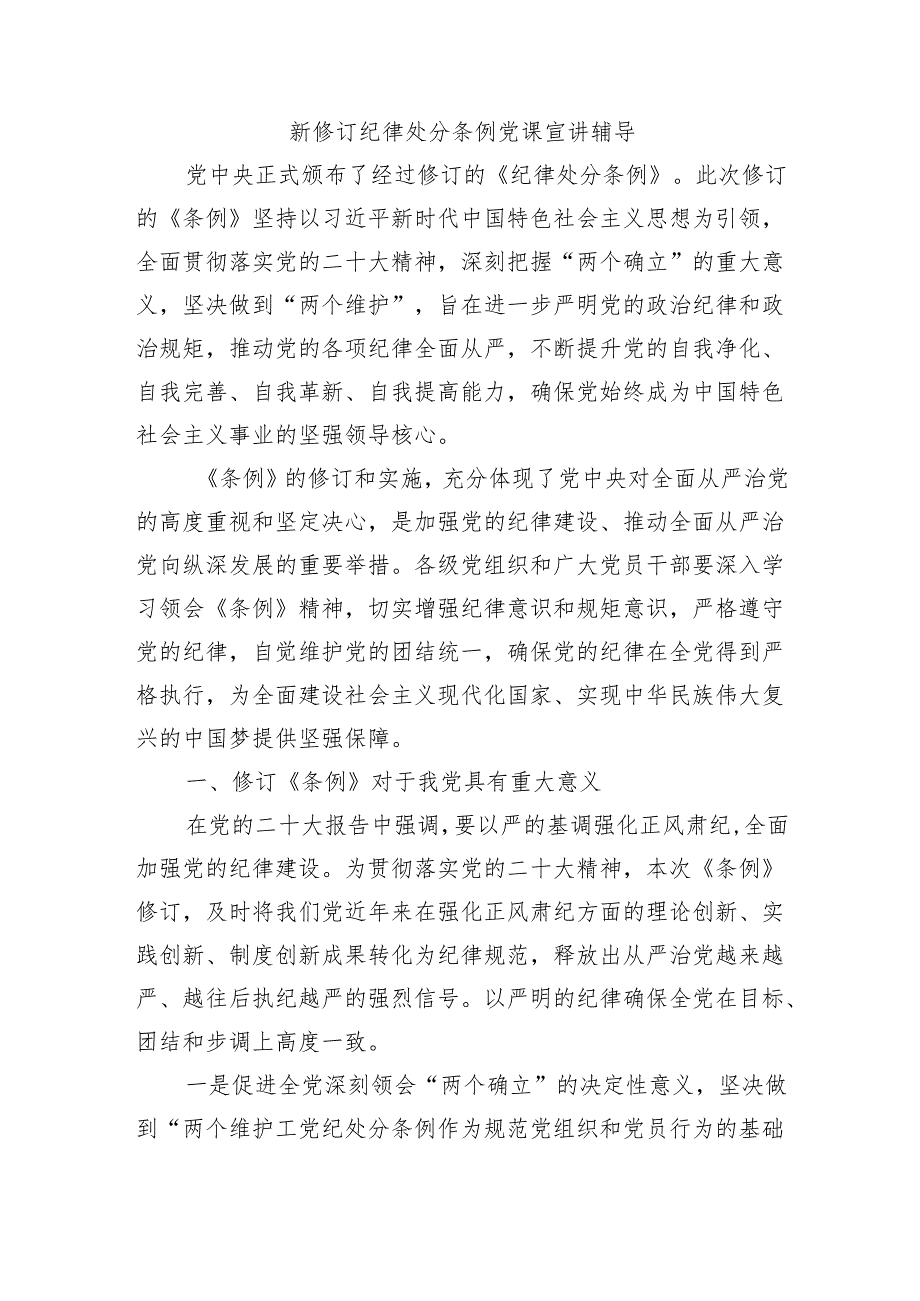 新修订纪律处分条例党课宣讲辅导

党中央正式颁布了经过修订的《纪律处分条例》。此次修订的《条例》坚持以习近平新时代中国特色社会主义思想为引领，全面贯彻落实党的二十大精神，深刻把握“两个确立”的重大意义，坚决做到“两个维护”，旨在进一步严明党的政治纪律和政治规矩，推动党的各项纪律全面从严，不断提升党的自我净化、自我完善、自我革新、自我提高能力，确保党始终成为中国特色社会主义事业的坚强领导核心。

《条例》的修订和实施，充分体现了党中央对全面从严治党的高度重视和坚定决心，是加强党的纪律建设、推动全面从严治党向纵深发展的重要举措。各级党组织和广大党员干部要深入学习领会《条例》精神，切实增强纪律意识和规矩意识，严格遵守党的纪律，自觉维护党的团结统一，确保党的纪律在全党得到严格执行，为全面建设社会主义现代化国家、实现中华民族伟大复兴的中国梦提供坚强保障。

一、修订《条例》对于我党具有重大意义

在党的二十大报告中强调，要以严的基调强化正风肃纪，全面加强党的纪律建设。为贯彻落实党的二十大精神，本次《条例》修订，及时将我们党近年来在强化正风肃纪方面的理论创新、实践创新、制度创新成果转化为纪律规范，释放出从严治党越来越严、越往后执纪越严的强烈信号。以严明的纪律确保全党在目标、团结和步调上高度一致。

一是促进全党深刻领会“两个确立”的决定性意义，坚决做到“两个维护工党纪处分条例作为规范党组织和党员行为的基础